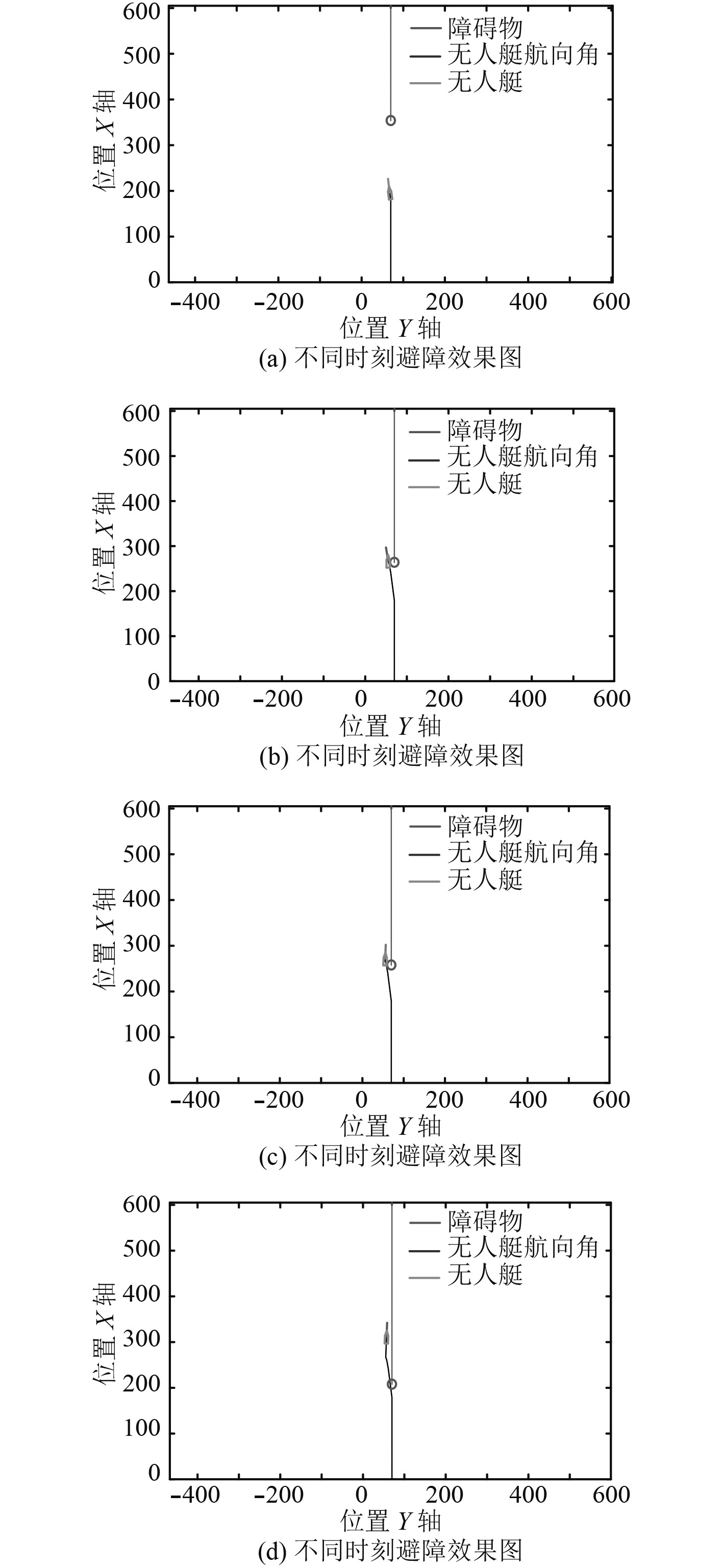 600
500
400
300
200
100
0
位置 $X$ 轴
障碍物
无人艇航向角
无人艇
−400 −200 0 200 400 600
位置 $Y$ 轴
(a) 不同时刻避障效果图

600
500
400
300
200
100
0
位置 $X$ 轴
障碍物
无人艇航向角
无人艇
−400 −200 0 200 400 600
位置 $Y$ 轴
(b) 不同时刻避障效果图

600
500
400
300
200
100
0
位置 $X$ 轴
障碍物
无人艇航向角
无人艇
−400 −200 0 200 400 600
位置 $Y$ 轴
(c) 不同时刻避障效果图

600
500
400
300
200
100
0
位置 $X$ 轴
障碍物
无人艇航向角
无人艇
−400 −200 0 200 400 600
位置 $Y$ 轴
(d) 不同时刻避障效果图